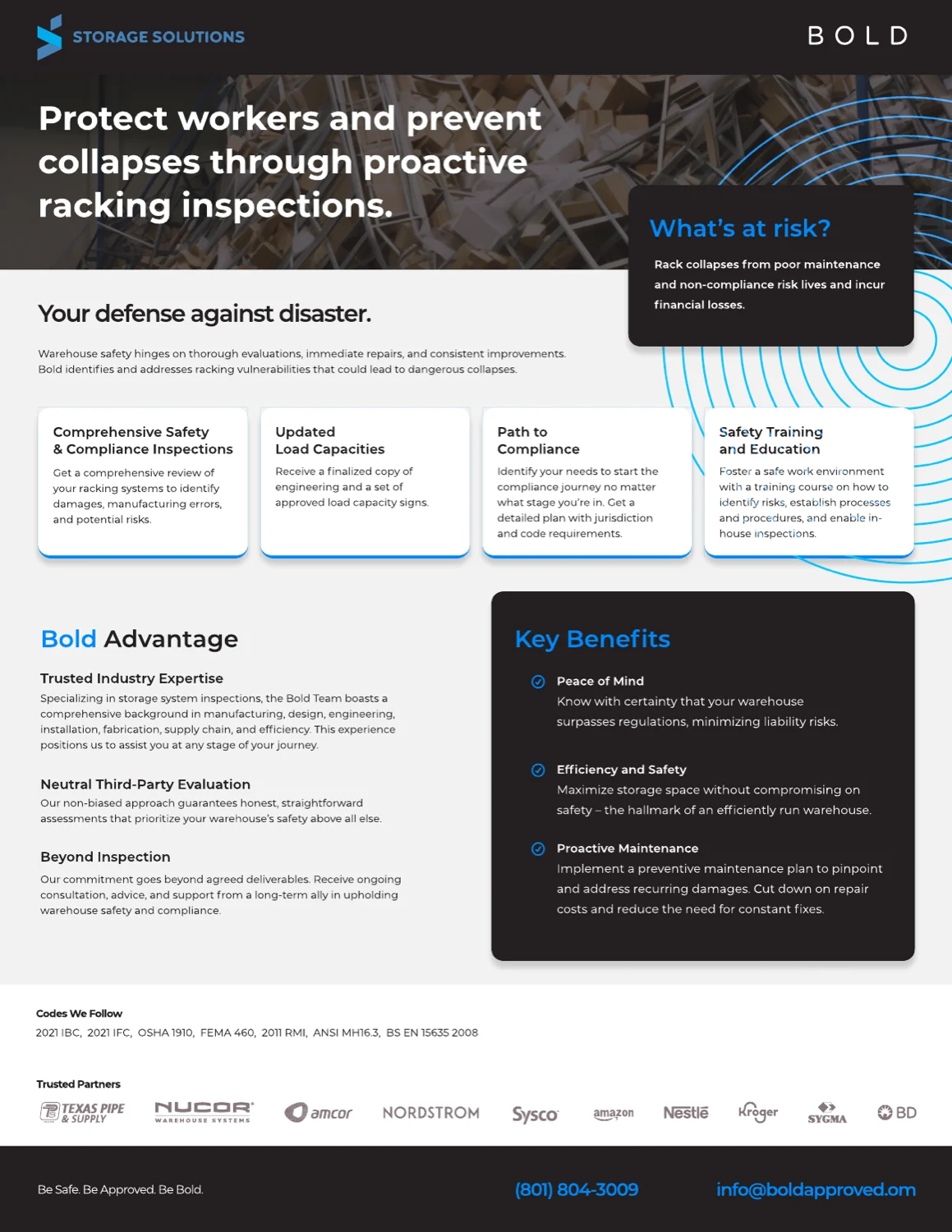 STORAGE SOLUTIONS

BOLD

Protect workers and prevent collapses through proactive racking inspections.

What's at risk?

Rack collapses from poor maintenance and non-compliance risk lives and incur financial losses.

Your defense against disaster.

Warehouse safety hinges on thorough evaluations, immediate repairs, and consistent improvements. Bold identifies and addresses racking vulnerabilities that could lead to dangerous collapses.

Comprehensive Safety & Compliance Inspections

Get a comprehensive review of your racking systems to identify damages, manufacturing errors, and potential risks.

Updated Load Capacities

Receive a finalized copy of engineering and a set of approved load capacity signs.

Path to Compliance

Identify your needs to start the compliance journey no matter what stage you're in. Get a detailed plan with jurisdiction and code requirements.

Safety Training and Education

Foster a safe work environment with a training course on how to identify risks, establish processes and procedures, and enable in-house inspections.

Bold Advantage

Trusted Industry Expertise

Specializing in storage system inspections, the Bold Team boasts a comprehensive background in manufacturing, design, engineering, installation, fabrication, supply chain, and efficiency. This experience positions us to assist you at any stage of your journey.

Neutral Third-Party Evaluation

Our non-biased approach guarantees honest, straightforward assessments that prioritize your warehouse's safety above all else.

Beyond Inspection

Our commitment goes beyond agreed deliverables. Receive ongoing consultation, advice, and support from a long-term ally in upholding warehouse safety and compliance.

Key Benefits

Peace of Mind

Know with certainty that your warehouse surpasses regulations, minimizing liability risks.

Efficiency and Safety

Maximize storage space without compromising on safety – the hallmark of an efficiently run warehouse.

Proactive Maintenance

Implement a preventive maintenance plan to pinpoint and address recurring damages. Cut down on repair costs and reduce the need for constant fixes.

Codes We Follow

2021 IBC, 2021 IFC, OSHA 1910, FEMA 460, 2011 RMI, ANSI MH16.3, BS EN 15635 2008

Trusted Partners

TEXAS PIPE & SUPPLY NUCOR WAREHOUSE SYSTEMS amcor NORDSTROM Sysco amazon Nestlé Kroger SYGMA BD

Be Safe. Be Approved. Be Bold.

(801) 804-3009

info@boldapproved.om